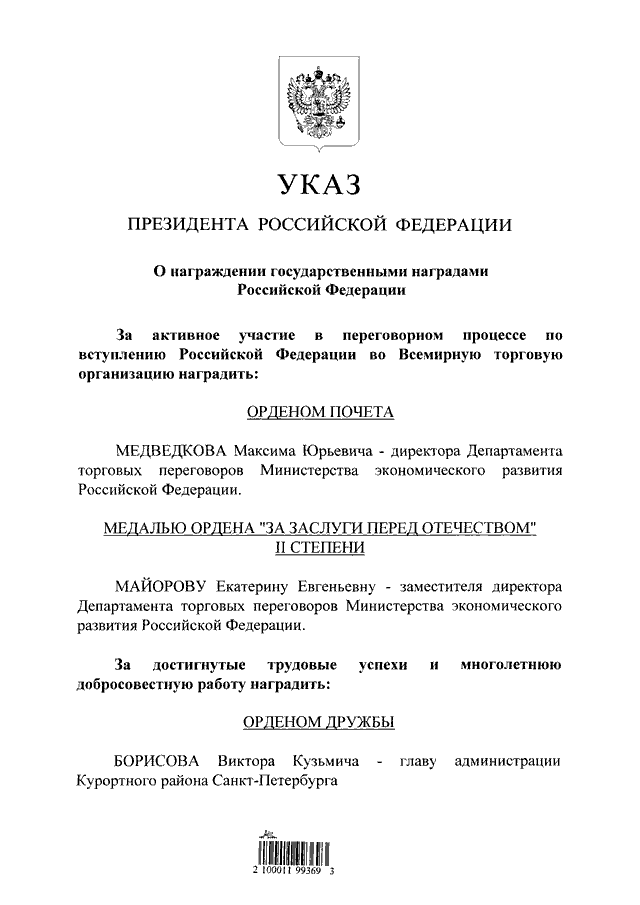 УКАЗ

ПРЕЗИДЕНТА РОССИЙСКОЙ ФЕДЕРАЦИИ

О награждении государственными наградами Российской Федерации

За активное участие в переговорном процессе по вступлению Российской Федерации во Всемирную торговую организацию наградить:

ОРДЕНОМ ПОЧЕТА

МЕДВЕДКОВА Максима Юрьевича - директора Департамента торговых переговоров Министерства экономического развития Российской Федерации.

МЕДАЛЬЮ ОРДЕНА "ЗА ЗАСЛУГИ ПЕРЕД ОТЕЧЕСТВОМ" II СТЕПЕНИ

МАЙОРОВУ Екатерину Евгеньевну - заместителя директора Департамента торговых переговоров Министерства экономического развития Российской Федерации.

За достигнутые трудовые успехи и многолетнюю добросовестную работу наградить:

ОРДЕНОМ ДРУЖБЫ

БОРИСОВА Виктора Кузьмича - главу администрации Курортного района Санкт-Петербурга

2 100011 99369 3